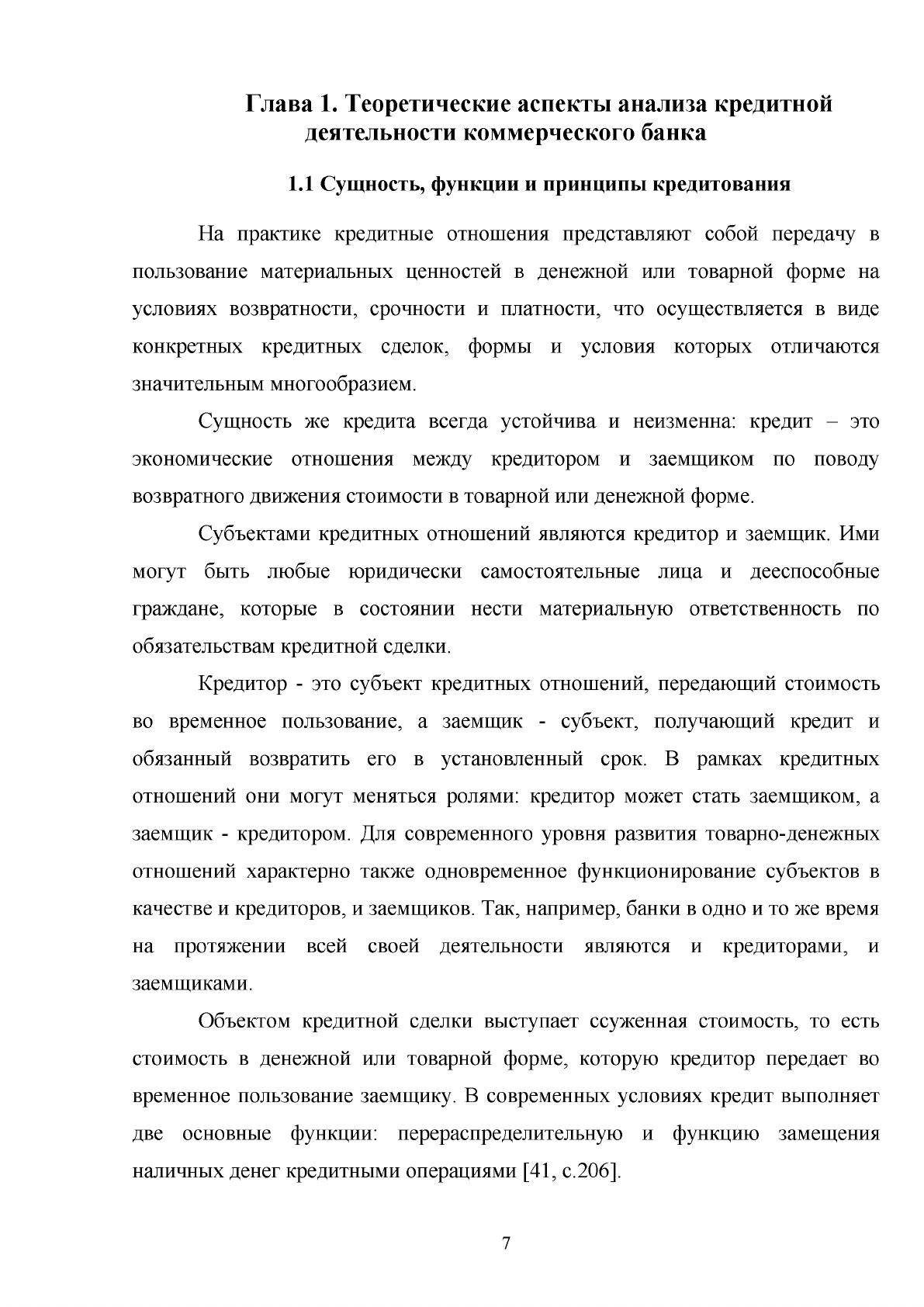 Глава 1. Теоретические аспекты анализа кредитной деятельности коммерческого банка

1.1 Сущность, функции и принципы кредитования

На практике кредитные отношения представляют собой передачу в пользование материальных ценностей в денежной или товарной форме на условиях возвратности, срочности и платности, что осуществляется в виде конкретных кредитных сделок, формы и условия которых отличаются значительным многообразием.

Сущность же кредита всегда устойчива и неизменна: кредит – это экономические отношения между кредитором и заемщиком по поводу возвратного движения стоимости в товарной или денежной форме.

Субъектами кредитных отношений являются кредитор и заемщик. Ими могут быть любые юридически самостоятельные лица и дееспособные граждане, которые в состоянии нести материальную ответственность по обязательствам кредитной сделки.

Кредитор - это субъект кредитных отношений, передающий стоимость во временное пользование, а заемщик - субъект, получающий кредит и обязанный возвратить его в установленный срок. В рамках кредитных отношений они могут меняться ролями: кредитор может стать заемщиком, а заемщик - кредитором. Для современного уровня развития товарно-денежных отношений характерно также одновременное функционирование субъектов в качестве и кредиторов, и заемщиков. Так, например, банки в одно и то же время на протяжении всей своей деятельности являются и кредиторами, и заемщиками.

Объектом кредитной сделки выступает ссуженная стоимость, то есть стоимость в денежной или товарной форме, которую кредитор передает во временное пользование заемщику. В современных условиях кредит выполняет две основные функции: перераспределительную и функцию замещения наличных денег кредитными операциями [41, с.206].

7